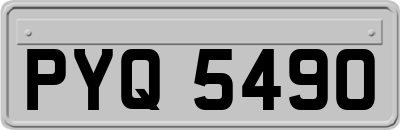 PYQ 5490